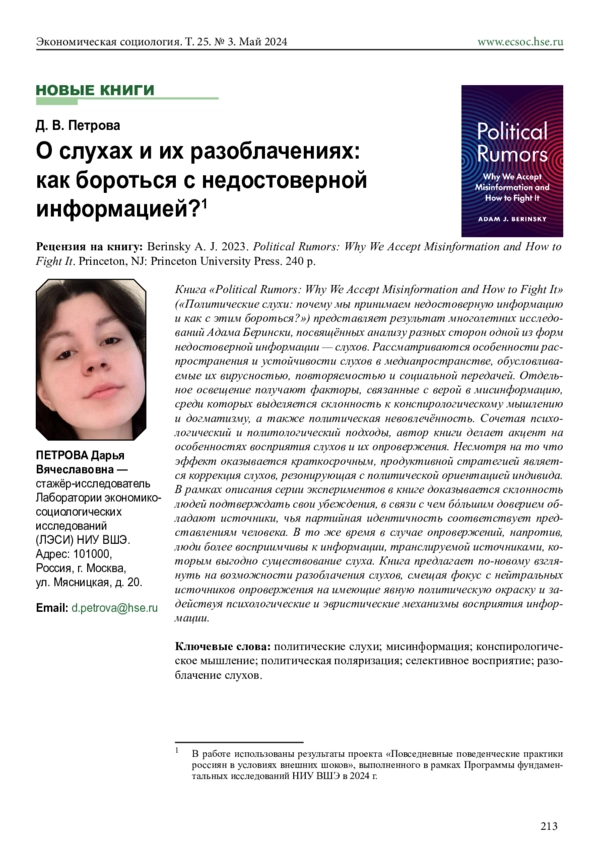 Экономическая социология. Т. 25. № 3. Май 2024

www.ecsoc.hse.ru

НОВЫЕ КНИГИ

Д. В. Петрова

О слухах и их разоблачениях: как бороться с недостоверной информацией?$^1$

Political Rumors

Why We Accept Misinformation and How to Fight It

ADAM J. BERINSKY

Рецензия на книгу: Berinsky A. J. 2023. Political Rumors: Why We Accept Misinformation and How to Fight It. Princeton, NJ: Princeton University Press. 240 p.

ПЕТРОВА Дарья Вячеславовна — стажёр-исследователь Лаборатории экономико-социологических исследований (ЛЭСИ) НИУ ВШЭ. Адрес: 101000, Россия, г. Москва, ул. Мясницкая, д. 20.

Email: d.petrova@hse.ru

Книга «Political Rumors: Why We Accept Misinformation and How to Fight It» («Политические слухи: почему мы принимаем недостоверную информацию и как с этим бороться?») представляет результат многолетних исследований Адама Берински, посвящённых анализу разных сторон одной из форм недостоверной информации — слухов. Рассматриваются особенности распространения и устойчивости слухов в медиапространстве, обусловливаемые их вирусностью, повторяемостью и социальной передачей. Отдельное освещение получают факторы, связанные с верой в мисинформацию, среди которых выделяется склонность к конспирологическому мышлению и догматизму, а также политическая невовлечённость. Сочетая психологический и политологический подходы, автор книги делает акцент на особенностях восприятия слухов и их опровержения. Несмотря на то что эффект оказывается краткосрочным, продуктивной стратегией является коррекция слухов, резонирующая с политической ориентацией индивида. В рамках описания серии экспериментов в книге доказывается склонность людей подтверждать свои убеждения, в связи с чем бо́льшим доверием обладают источники, чья партийная идентичность соответствует представлениям человека. В то же время в случае опровержений, напротив, люди более восприимчивы к информации, транслируемой источниками, которым выгодно существование слуха. Книга предлагает по-новому взглянуть на возможности разоблачения слухов, смещая фокус с нейтральных источников опровержения на имеющие явную политическую окраску и задействуя психологические и эвристические механизмы восприятия информации.

Ключевые слова: политические слухи; мисинформация; конспирологическое мышление; политическая поляризация; селективное восприятие; разоблачение слухов.

$^1$ В работе использованы результаты проекта «Повседневные поведенческие практики россиян в условиях внешних шоков», выполненного в рамках Программы фундаментальных исследований НИУ ВШЭ в 2024 г.

213